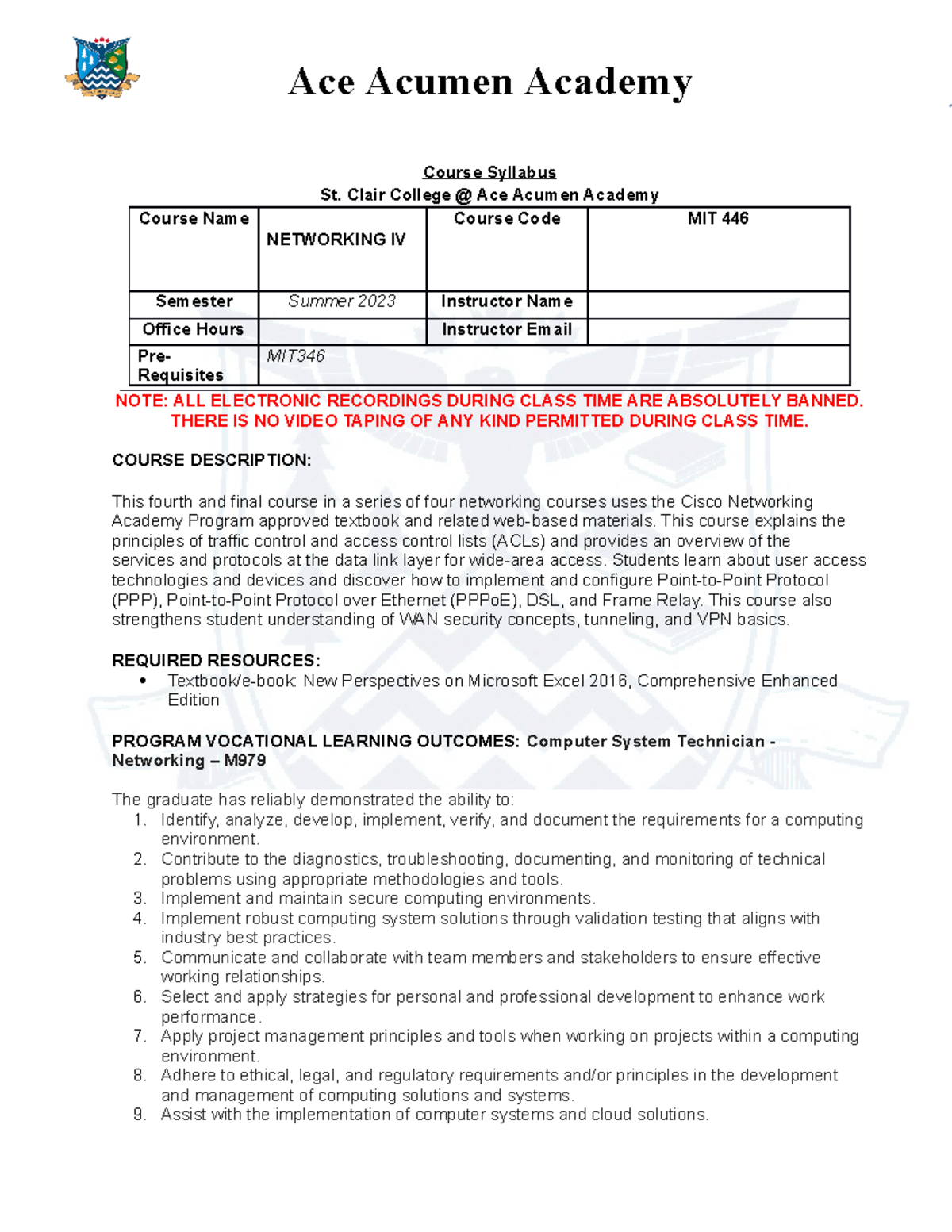 Ace Acumen Academy

Course Syllabus
St. Clair College @ Ace Acumen Academy

| Course Name | NETWORKING IV | Course Code | MIT 446 |
|---|---|---|---|
| Semester | Summer 2023 | Instructor Name | |
| Office Hours | | Instructor Email | |
| Pre-Requisites | MIT346 | | |

NOTE: ALL ELECTRONIC RECORDINGS DURING CLASS TIME ARE ABSOLUTELY BANNED. THERE IS NO VIDEO TAPING OF ANY KIND PERMITTED DURING CLASS TIME.

COURSE DESCRIPTION:

This fourth and final course in a series of four networking courses uses the Cisco Networking Academy Program approved textbook and related web-based materials. This course explains the principles of traffic control and access control lists (ACLs) and provides an overview of the services and protocols at the data link layer for wide-area access. Students learn about user access technologies and devices and discover how to implement and configure Point-to-Point Protocol (PPP), Point-to-Point Protocol over Ethernet (PPPoE), DSL, and Frame Relay. This course also strengthens student understanding of WAN security concepts, tunneling, and VPN basics.

REQUIRED RESOURCES:
• Textbook/e-book: New Perspectives on Microsoft Excel 2016, Comprehensive Enhanced Edition

PROGRAM VOCATIONAL LEARNING OUTCOMES: Computer System Technician - Networking – M979

The graduate has reliably demonstrated the ability to:
1. Identify, analyze, develop, implement, verify, and document the requirements for a computing environment.
2. Contribute to the diagnostics, troubleshooting, documenting, and monitoring of technical problems using appropriate methodologies and tools.
3. Implement and maintain secure computing environments.
4. Implement robust computing system solutions through validation testing that aligns with industry best practices.
5. Communicate and collaborate with team members and stakeholders to ensure effective working relationships.
6. Select and apply strategies for personal and professional development to enhance work performance.
7. Apply project management principles and tools when working on projects within a computing environment.
8. Adhere to ethical, legal, and regulatory requirements and/or principles in the development and management of computing solutions and systems.
9. Assist with the implementation of computer systems and cloud solutions.